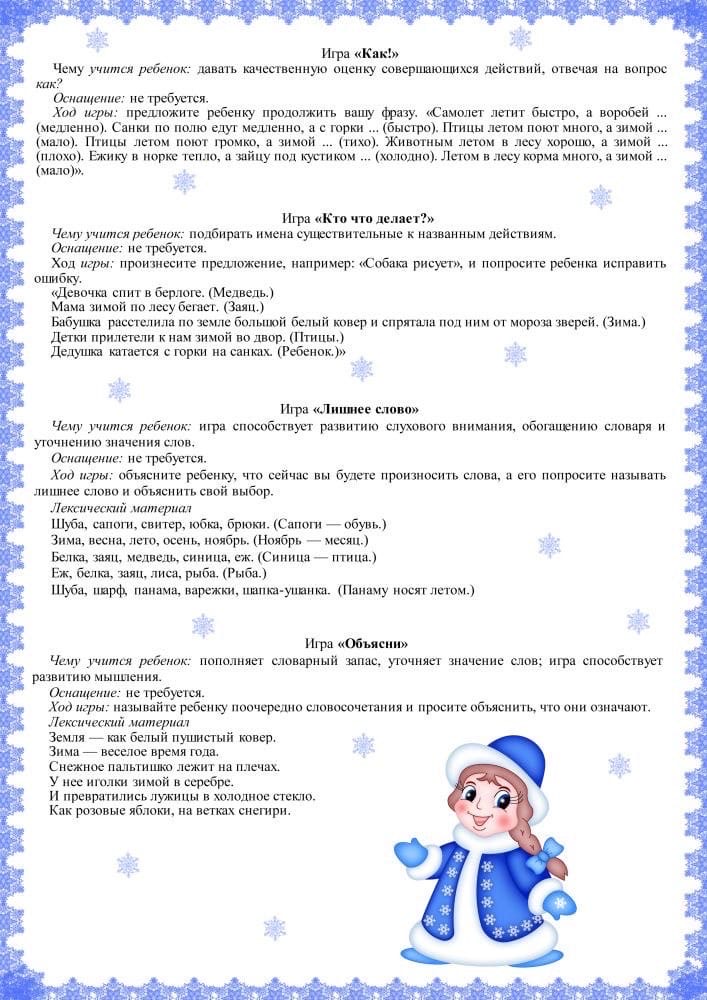 Игра «Как!»

Чему учится ребенок: давать качественную оценку совершающихся действий, отвечая на вопрос как?

Оснащение: не требуется.

Ход игры: предложите ребенку продолжить вашу фразу. «Самолет летит быстро, а воробей ... (медленно). Санки по полю едут медленно, а с горки ... (быстро). Птицы летом поют много, а зимой ... (мало). Птицы летом поют громко, а зимой ... (тихо). Животным летом в лесу хорошо, а зимой ... (плохо). Ежику в норке тепло, а зайцу под кустиком ... (холодно). Летом в лесу корма много, а зимой ... (мало)».

Игра «Кто что делает?»

Чему учится ребенок: подбирать имена существительные к названным действиям.

Оснащение: не требуется.

Ход игры: произнесите предложение, например: «Собака рисует», и попросите ребенка исправить ошибку.

«Девочка спит в берлоге. (Медведь.)
Мама зимой по лесу бегает. (Заяц.)
Бабушка расстелила по земле большой белый ковер и спрятала под ним от мороза зверей. (Зима.)
Детки прилетели к нам зимой во двор. (Птицы.)
Дедушка катается с горки на санках. (Ребенок.)»

Игра «Лишнее слово»

Чему учится ребенок: игра способствует развитию слухового внимания, обогащению словаря и уточнению значения слов.

Оснащение: не требуется.

Ход игры: объясните ребенку, что сейчас вы будете произносить слова, а его попросите называть лишнее слово и объяснить свой выбор.

Лексический материал
Шуба, сапоги, свитер, юбка, брюки. (Сапоги — обувь.)
Зима, весна, лето, осень, ноябрь. (Ноябрь — месяц.)
Белка, заяц, медведь, синица, еж. (Синица — птица.)
Еж, белка, заяц, лиса, рыба. (Рыба.)
Шуба, шарф, панама, варежки, шапка-ушанка. (Панаму носят летом.)

Игра «Объясни»

Чему учится ребенок: пополняет словарный запас, уточняет значение слов; игра способствует развитию мышления.

Оснащение: не требуется.

Ход игры: называйте ребенку поочередно словосочетания и просите объяснить, что они означают.

Лексический материал
Земля — как белый пушистый ковер.
Зима — веселое время года.
Снежное пальтишко лежит на плечах.
У нее иголки зимой в серебре.
И превратились лужицы в холодное стекло.
Как розовые яблоки, на ветках снегири.